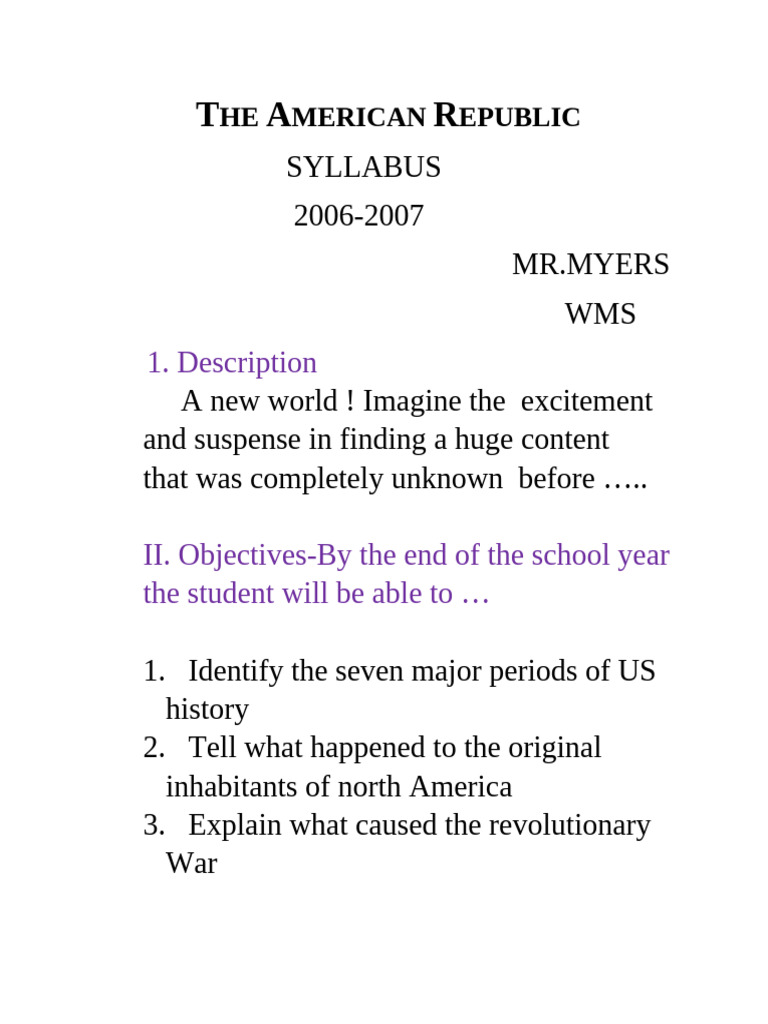 THE AMERICAN REPUBLIC

SYLLABUS

2006-2007

MR.MYERS

WMS

1. Description

A new world ! Imagine the excitement and suspense in finding a huge content that was completely unknown before …..

II. Objectives-By the end of the school year the student will be able to …

1. Identify the seven major periods of US history
2. Tell what happened to the original inhabitants of north America
3. Explain what caused the revolutionary War